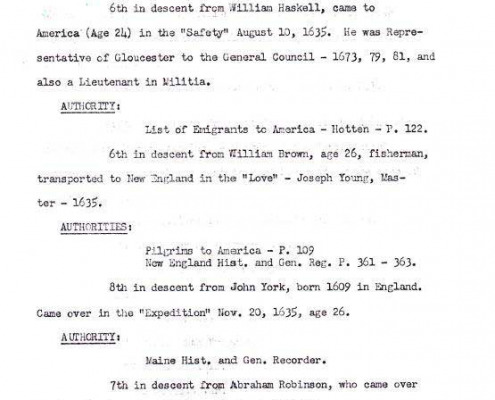 6th in descent from William Haskell, came to America (Age 24) in the "Safety" August 10, 1635. He was Representative of Gloucester to the General Council - 1673, 79, 81, and also a Lieutenant in Militia.

AUTHORITY:

List of Emigrants to America - Hotten - P. 122.

6th in descent from William Brown, age 26, fisherman, transported to New England in the "Love" - Joseph Young, Master - 1635.

AUTHORITIES:

Pilgrims to America - P. 109
New England Hist. and Gen. Reg. P. 361 - 363.

8th in descent from John York, born 1609 in England. Came over in the "Expedition" Nov. 20, 1635, age 26.

AUTHORITY:

Maine Hist. and Gen. Recorder.

7th in descent from Abraham Robinson, who came over